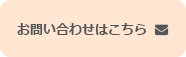 お問い合わせはこちら